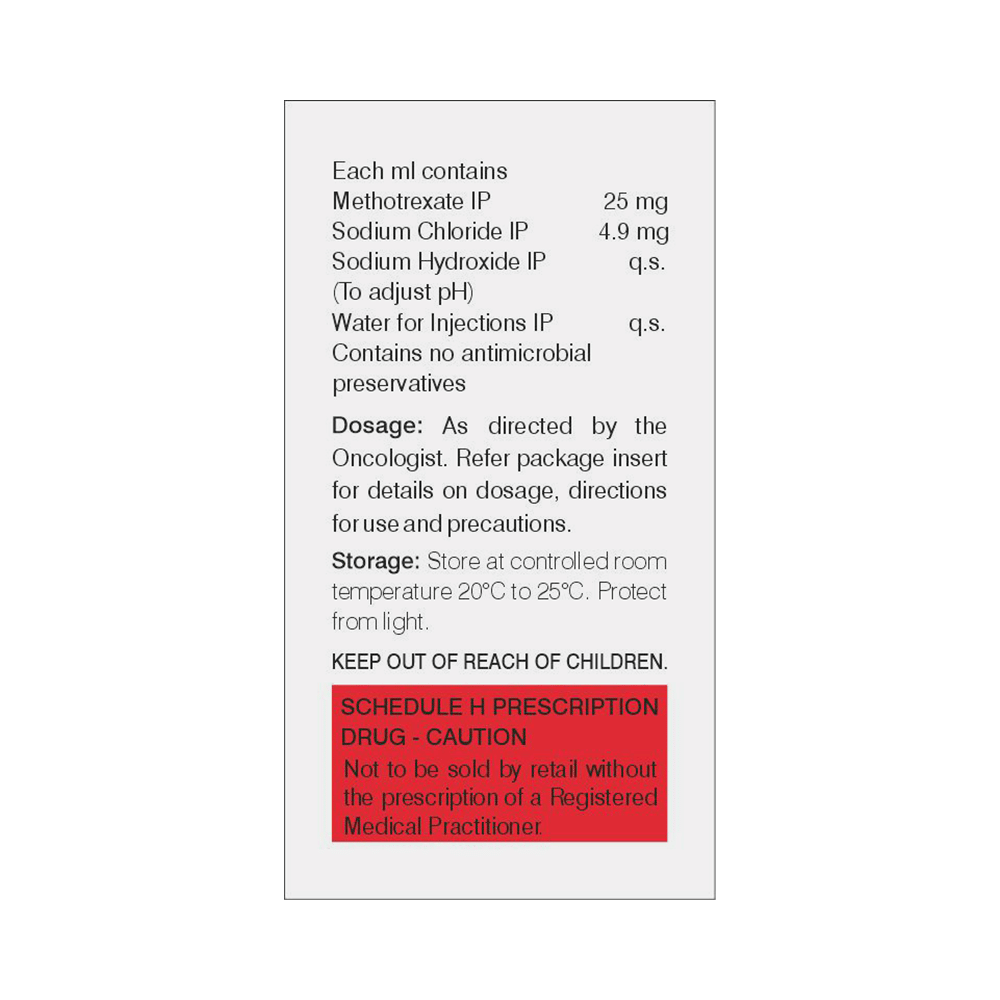 Each ml contains
Methotrexate IP 25 mg
Sodium Chloride IP 4.9 mg
Sodium Hydroxide IP q.s.
(To adjust pH)
Water for Injections IP q.s.
Contains no antimicrobial preservatives

Dosage: As directed by the Oncologist. Refer package insert for details on dosage, directions for use and precautions.

Storage: Store at controlled room temperature 20°C to 25°C. Protect from light.

KEEP OUT OF REACH OF CHILDREN.

SCHEDULE H PRESCRIPTION DRUG - CAUTION
Not to be sold by retail without the prescription of a Registered Medical Practitioner.